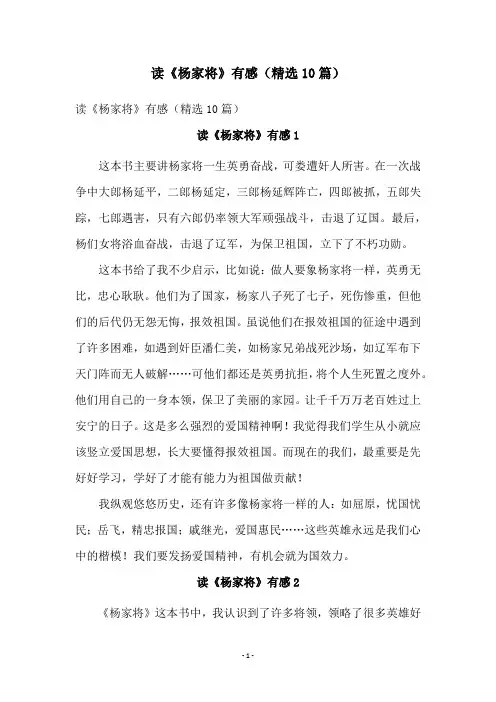 读《杨家将》有感（精选10篇）

读《杨家将》有感（精选10篇）

读《杨家将》有感1

这本书主要讲杨家将一生英勇奋战，可娄遭奸人所害。在一次战争中大郎杨延平，二郎杨延定，三郎杨延辉阵亡，四郎被抓，五郎失踪，七郎遇害，只有六郎仍率领大军顽强战斗，击退了辽国。最后，杨们女将浴血奋战，击退了辽军，为保卫祖国，立下了不朽功勋。

这本书给了我不少启示，比如说：做人要象杨家将一样，英勇无比，忠心耿耿。他们为了国家，杨家八子死了七子，死伤惨重，但他们的后代仍无怨无悔，报效祖国。虽说他们在报效祖国的征途中遇到了许多困难，如遇到奸臣潘仁美，如杨家兄弟战死沙场，如辽军布下天门阵而无人破解……可他们都还是英勇抗拒，将个人生死置之度外。他们用自己的一身本领，保卫了美丽的家园。让千千万万老百姓过上安宁的日子。这是多么强烈的爱国精神啊！我觉得我们学生从小就应该竖立爱国思想，长大要懂得报效祖国。而现在的我们，最重要是先好好学习，学好了才能有能力为祖国做贡献！

我纵观悠悠历史，还有许多像杨家将一样的人：如屈原，忧国忧民；岳飞，精忠报国；戚继光，爱国惠民……这些英雄永远是我们心中的楷模！我们要发扬爱国精神，有机会就为国效力。

读《杨家将》有感2

《杨家将》这本书中，我认识到了许多将领，领略了很多英雄好

- 1 -